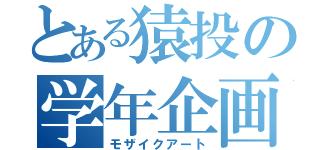 とある猿投の学年企画
モザイクアート